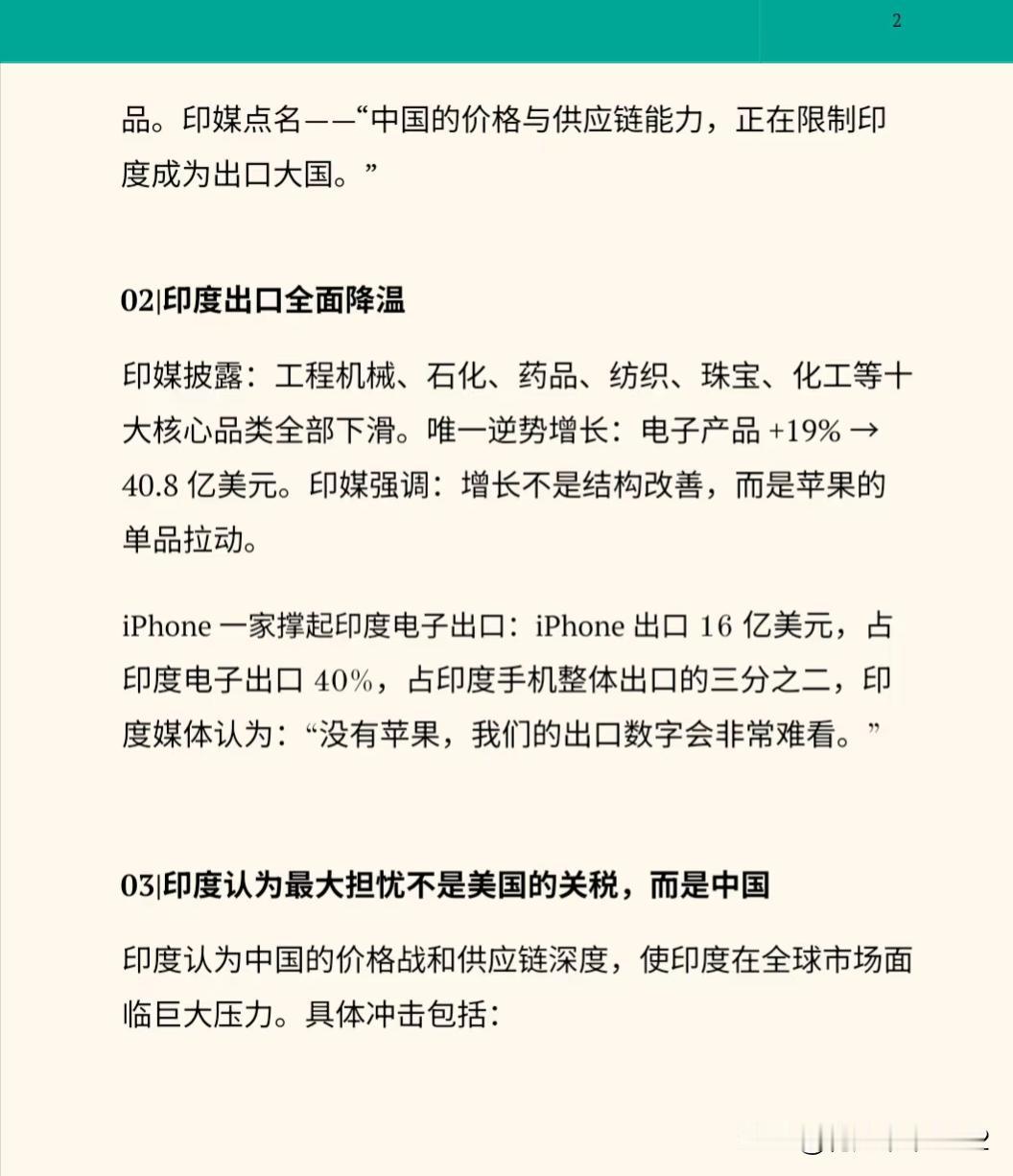 2

品。印媒点名——“中国的价格与供应链能力，正在限制印度成为出口大国。”

02|印度出口全面降温

印媒披露：工程机械、石化、药品、纺织、珠宝、化工等十大核心品类全部下滑。唯一逆势增长：电子产品 +19% → 40.8 亿美元。印媒强调：增长不是结构改善，而是苹果的单品拉动。

iPhone 一家撑起印度电子出口：iPhone 出口 16 亿美元，占印度电子出口 40%，占印度手机整体出口的三分之二，印度媒体认为：“没有苹果，我们的出口数字会非常难看。”

03|印度认为最大担忧不是美国的关税，而是中国

印度认为中国的价格战和供应链深度，使印度在全球市场面临巨大压力。具体冲击包括：